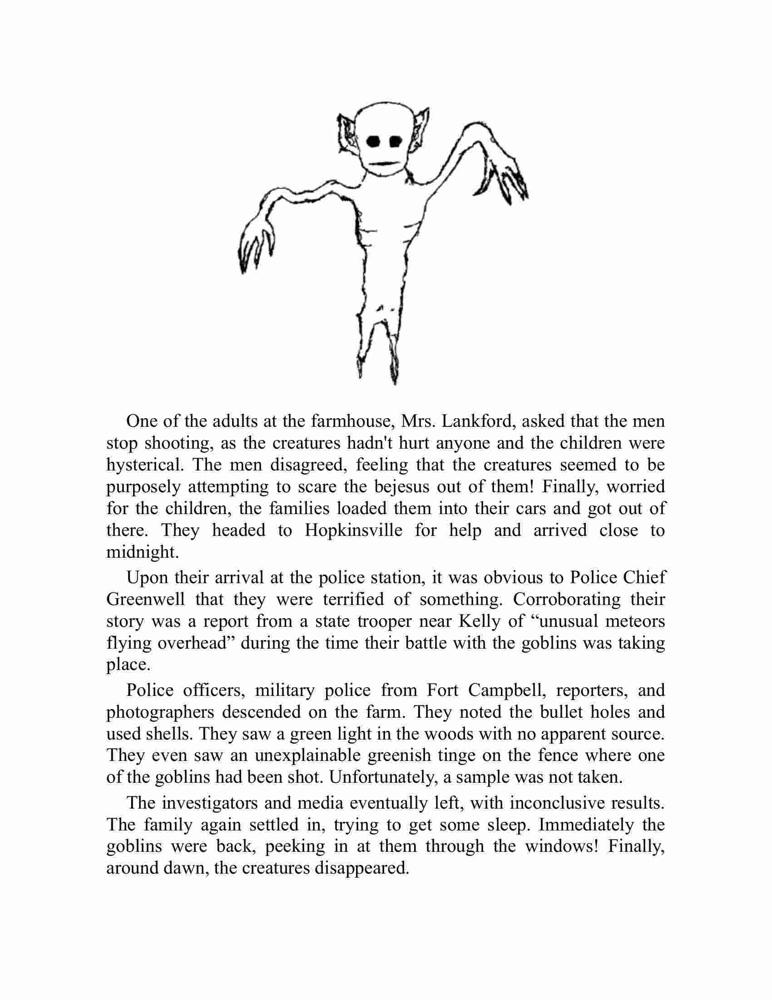 One of the adults at the farmhouse, Mrs. Lankford, asked that the men stop shooting, as the creatures hadn't hurt anyone and the children were hysterical. The men disagreed, feeling that the creatures seemed to be purposely attempting to scare the bejesus out of them! Finally, worried for the children, the families loaded them into their cars and got out of there. They headed to Hopkinsville for help and arrived close to midnight.

Upon their arrival at the police station, it was obvious to Police Chief Greenwell that they were terrified of something. Corroborating their story was a report from a state trooper near Kelly of “unusual meteors flying overhead” during the time their battle with the goblins was taking place.

Police officers, military police from Fort Campbell, reporters, and photographers descended on the farm. They noted the bullet holes and used shells. They saw a green light in the woods with no apparent source. They even saw an unexplainable greenish tinge on the fence where one of the goblins had been shot. Unfortunately, a sample was not taken.

The investigators and media eventually left, with inconclusive results. The family again settled in, trying to get some sleep. Immediately the goblins were back, peeking in at them through the windows! Finally, around dawn, the creatures disappeared.